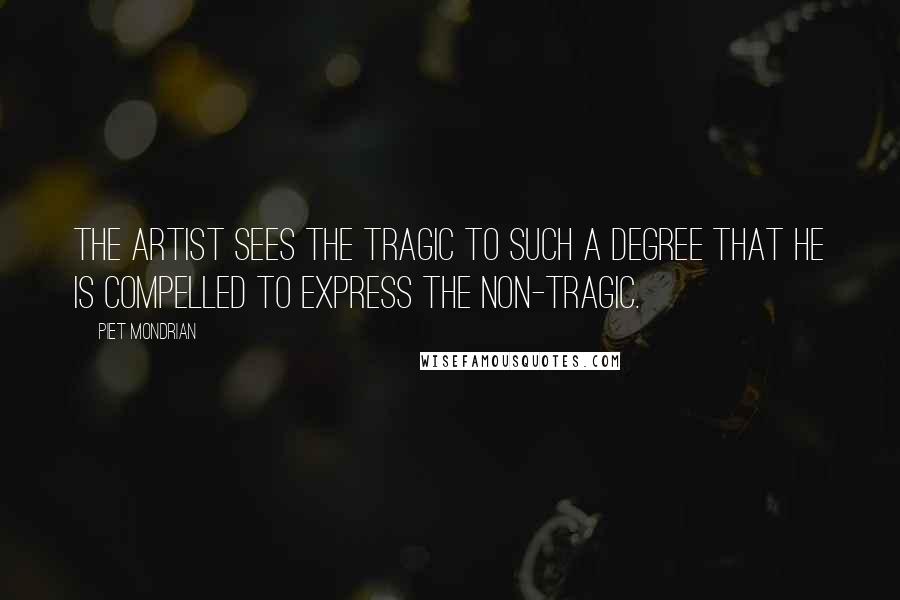 THE ARTIST SEES THE TRAGIC TO SUCH A DEGREE THAT HE IS COMPELLED TO EXPRESS THE NON-TRAGIC.

PIET MONDRIAN

WISEFAMOUSQUOTES.COM